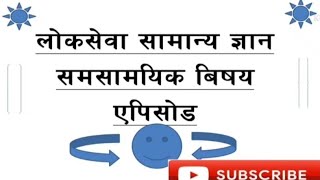 लोकसेवा सामान्य ज्ञान
समसामयिक बिषय
एपिसोड

SUBSCRIBE